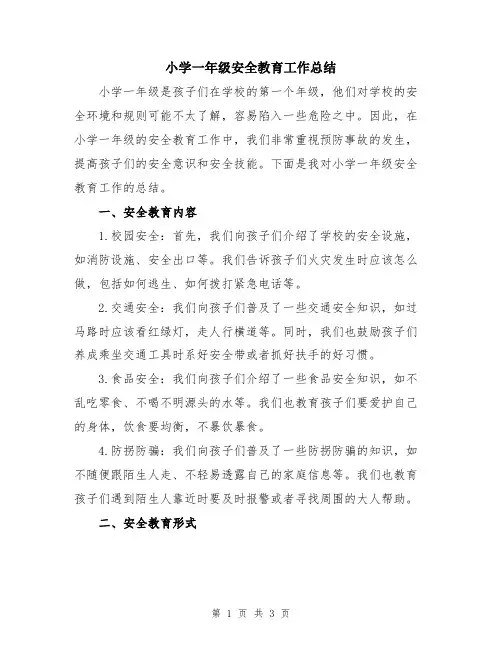 小学一年级安全教育工作总结

小学一年级是孩子们在学校的第一个年级，他们对学校的安全环境和规则可能不太了解，容易陷入一些危险之中。因此，在小学一年级的安全教育工作中，我们非常重视预防事故的发生，提高孩子们的安全意识和安全技能。下面是我对小学一年级安全教育工作的总结。

一、安全教育内容

1.校园安全：首先，我们向孩子们介绍了学校的安全设施，如消防设施、安全出口等。我们告诉孩子们火灾发生时应该怎么做，包括如何逃生、如何拨打紧急电话等。

2.交通安全：我们向孩子们普及了一些交通安全知识，如过马路时应该看红绿灯，走人行横道等。同时，我们也鼓励孩子们养成乘坐交通工具时系好安全带或者抓好扶手的好习惯。

3.食品安全：我们向孩子们介绍了一些食品安全知识，如不乱吃零食、不喝不明源头的水等。我们也教育孩子们要爱护自己的身体，饮食要均衡，不暴饮暴食。

4.防拐防骗：我们向孩子们普及了一些防拐防骗的知识，如不随便跟陌生人走、不轻易透露自己的家庭信息等。我们也教育孩子们遇到陌生人靠近时要及时报警或者寻找周围的大人帮助。

二、安全教育形式

第 1 页 共 3 页